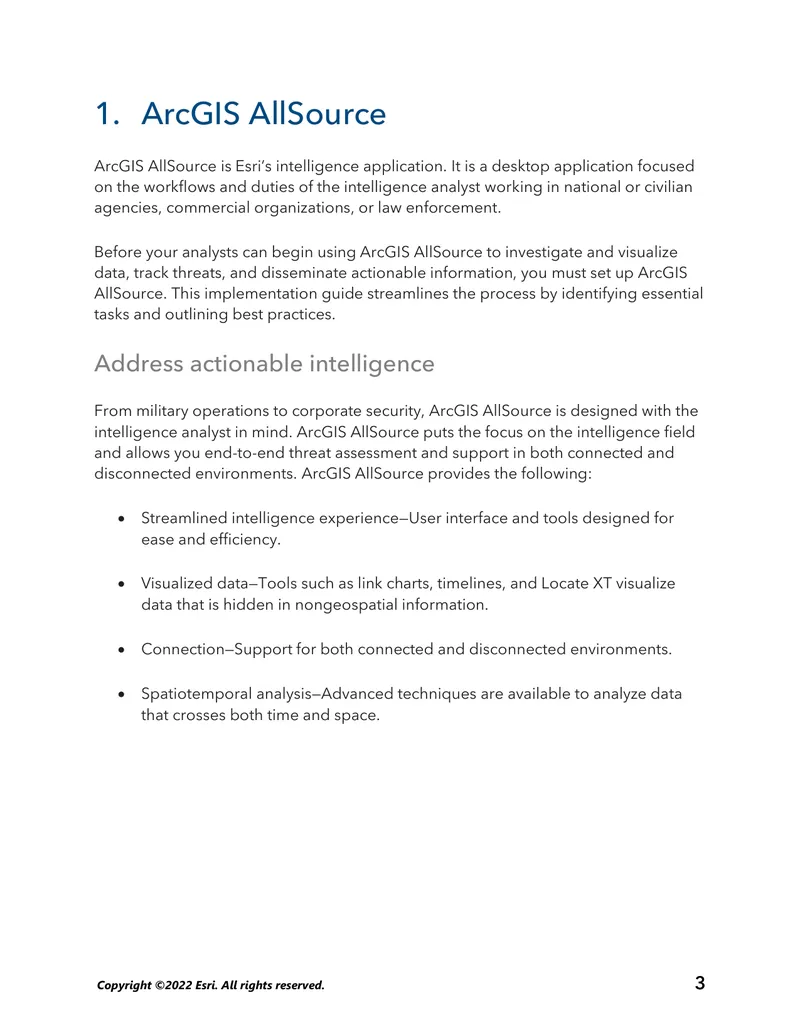 1. ArcGIS AllSource

ArcGIS AllSource is Esri's intelligence application. It is a desktop application focused on the workflows and duties of the intelligence analyst working in national or civilian agencies, commercial organizations, or law enforcement.

Before your analysts can begin using ArcGIS AllSource to investigate and visualize data, track threats, and disseminate actionable information, you must set up ArcGIS AllSource. This implementation guide streamlines the process by identifying essential tasks and outlining best practices.

Address actionable intelligence

From military operations to corporate security, ArcGIS AllSource is designed with the intelligence analyst in mind. ArcGIS AllSource puts the focus on the intelligence field and allows you end-to-end threat assessment and support in both connected and disconnected environments. ArcGIS AllSource provides the following:

• Streamlined intelligence experience—User interface and tools designed for ease and efficiency.

• Visualized data—Tools such as link charts, timelines, and Locate XT visualize data that is hidden in nongeospatial information.

• Connection—Support for both connected and disconnected environments.

• Spatiotemporal analysis—Advanced techniques are available to analyze data that crosses both time and space.

Copyright ©2022 Esri. All rights reserved.

3